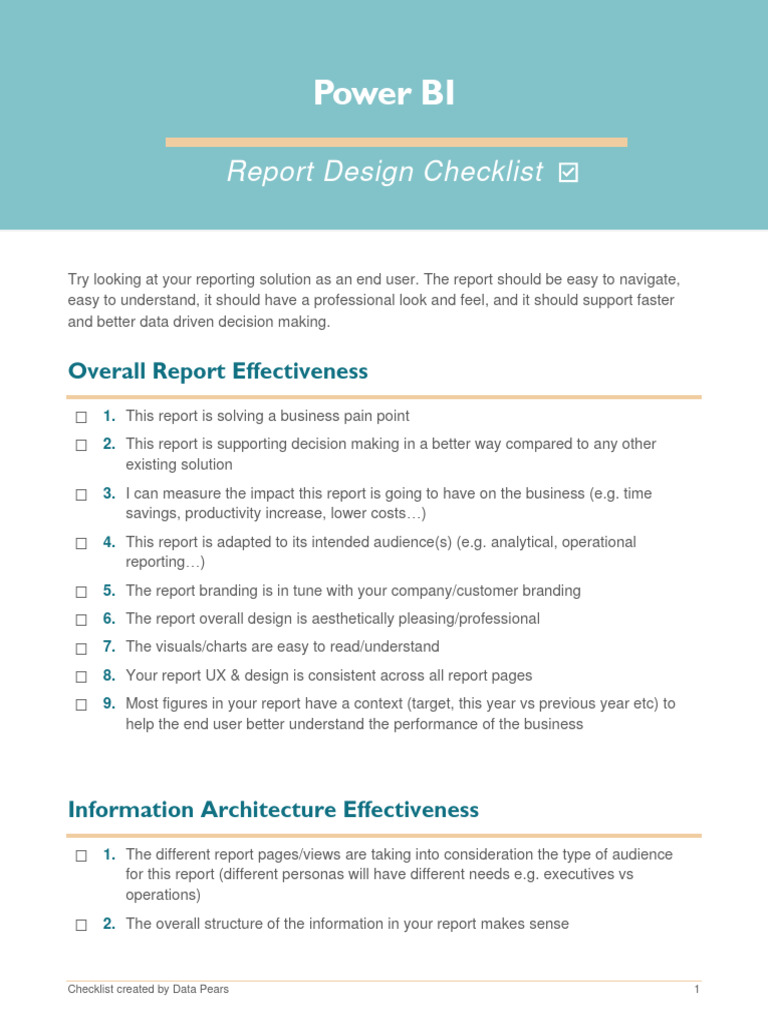 Power BI

Report Design Checklist ☑

Try looking at your reporting solution as an end user. The report should be easy to navigate, easy to understand, it should have a professional look and feel, and it should support faster and better data driven decision making.

Overall Report Effectiveness

☐ 1. This report is solving a business pain point
☐ 2. This report is supporting decision making in a better way compared to any other existing solution
☐ 3. I can measure the impact this report is going to have on the business (e.g. time savings, productivity increase, lower costs…)
☐ 4. This report is adapted to its intended audience(s) (e.g. analytical, operational reporting…)
☐ 5. The report branding is in tune with your company/customer branding
☐ 6. The report overall design is aesthetically pleasing/professional
☐ 7. The visuals/charts are easy to read/understand
☐ 8. Your report UX & design is consistent across all report pages
☐ 9. Most figures in your report have a context (target, this year vs previous year etc) to help the end user better understand the performance of the business

Information Architecture Effectiveness

☐ 1. The different report pages/views are taking into consideration the type of audience for this report (different personas will have different needs e.g. executives vs operations)
☐ 2. The overall structure of the information in your report makes sense

Checklist created by Data Pears
1